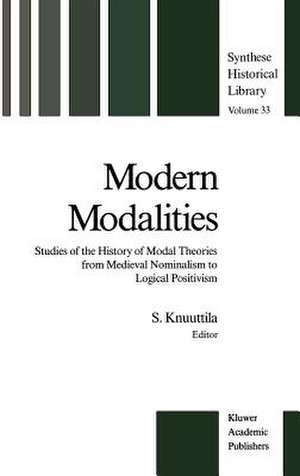 Synthese Historical Library

Volume 33

Modern Modalities

Studies of the History of Modal Theories from Medieval Nominalism to Logical Positivism

S. Knuuttila
Editor

Kluwer Academic Publishers